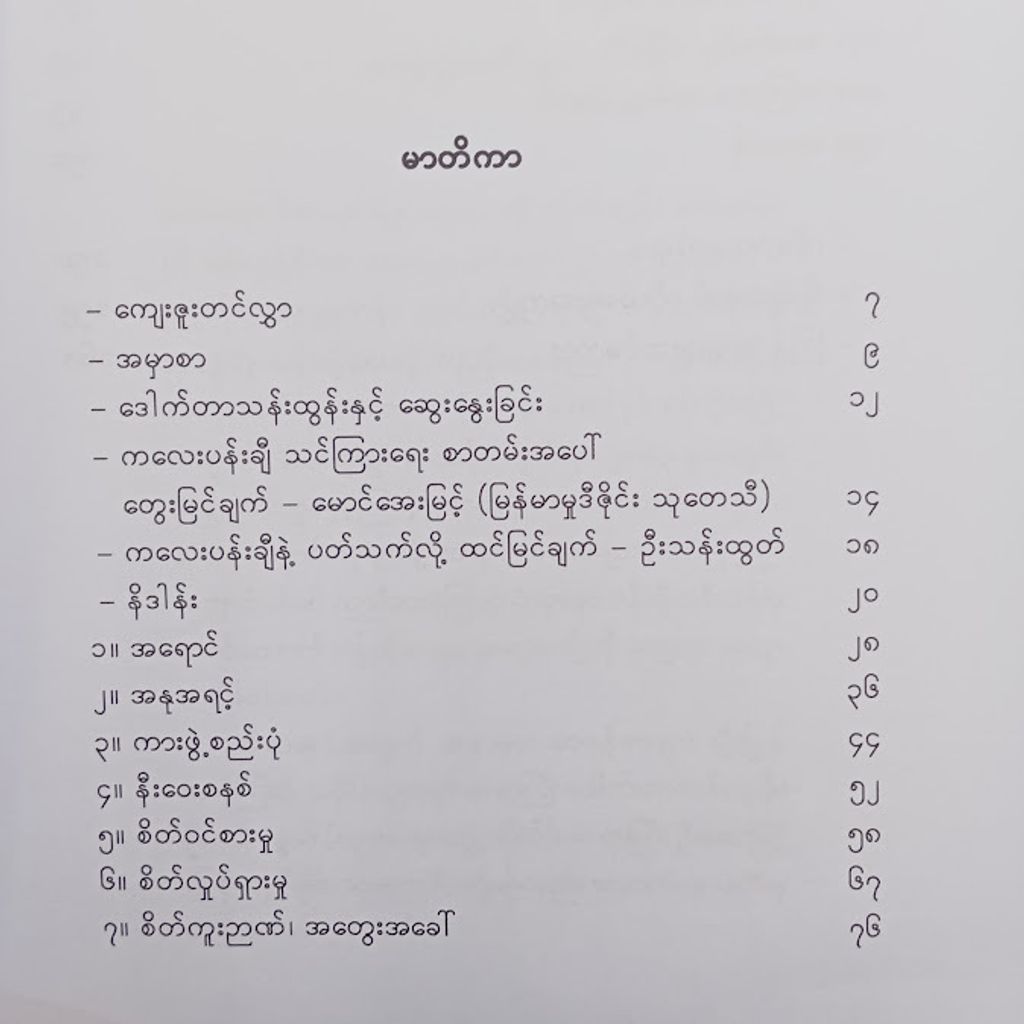 မာတိကာ

- ကျေးဇူးတင်လွှာ ၇
- အမှာစာ ၉
- ဒေါက်တာသန်းထွန်းနှင့် ဆွေးနွေးခြင်း ၁၂
- ကလေးပန်းချီ သင်ကြားရေး စာတမ်းအပေါ် တွေးမြင်ချက် - မောင်အေးမြင့် (မြန်မာမှုဒီဇိုင်း သုတေသီ) ၁၄
- ကလေးပန်းချီနဲ့ ပတ်သက်လို့ ထင်မြင်ချက် - ဦးသန်းထွတ် ၁၈
- နိဒါန်း ၂၀
၁။ အရောင် ၂၈
၂။ အနုအရင့် ၃၆
၃။ ကားဖွဲ့စည်းပုံ ၄၄
၄။ နီးဝေးစနစ် ၅၂
၅။ စိတ်ဝင်စားမှု ၅၈
၆။ စိတ်လှုပ်ရှားမှု ၆၇
၇။ စိတ်ကူးဉာဏ်၊ အတွေးအခေါ် ၇၆